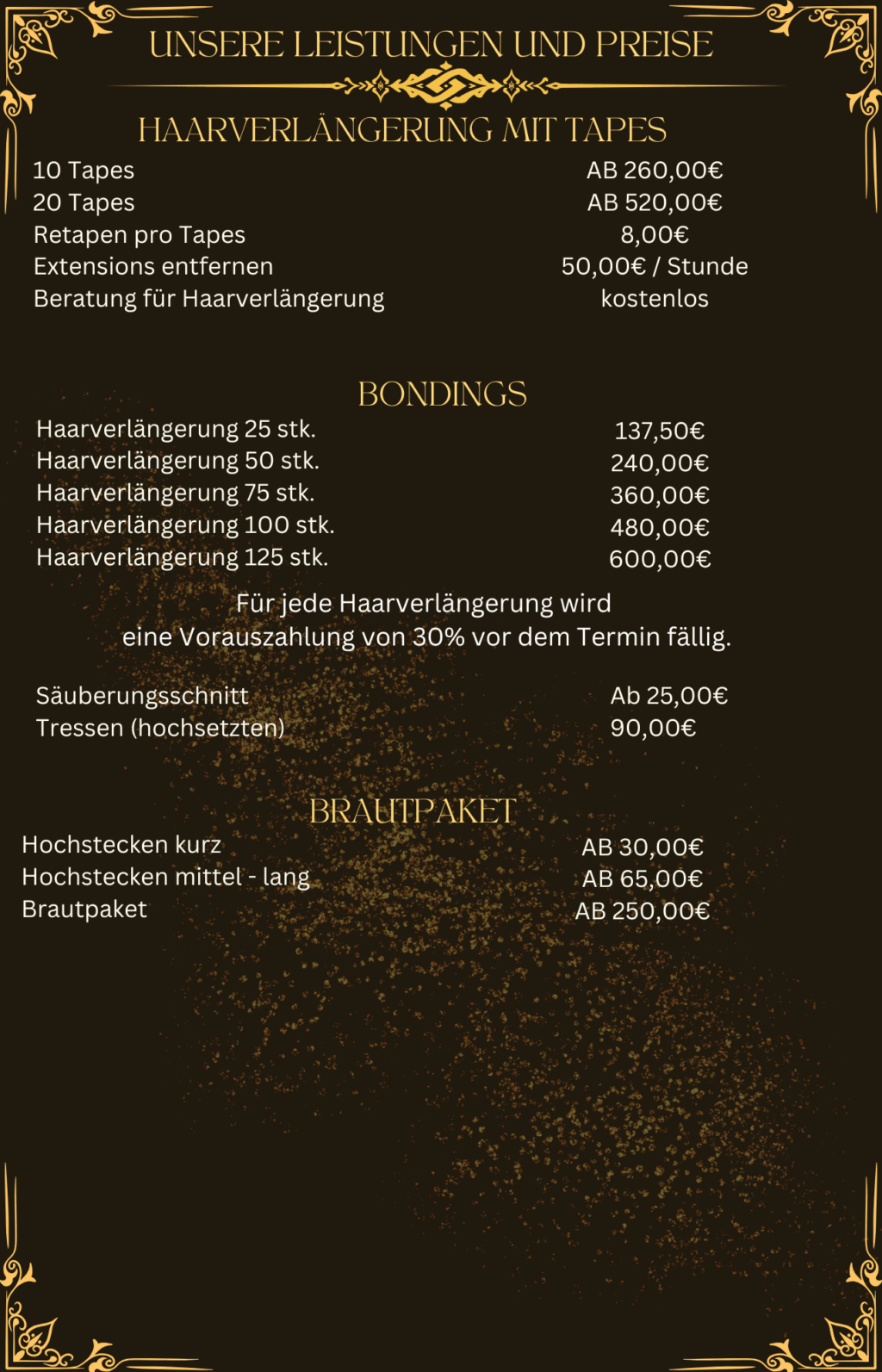 UNSERE LEISTUNGEN UND PREISE

HAARVERLÄNGERUNG MIT TAPES

| | |
|---|---|
| 10 Tapes | AB 260,00€ |
| 20 Tapes | AB 520,00€ |
| Retapen pro Tapes | 8,00€ |
| Extensions entfernen | 50,00€ / Stunde |
| Beratung für Haarverlängerung | kostenlos |

BONDINGS

| | |
|---|---|
| Haarverlängerung 25 stk. | 137,50€ |
| Haarverlängerung 50 stk. | 240,00€ |
| Haarverlängerung 75 stk. | 360,00€ |
| Haarverlängerung 100 stk. | 480,00€ |
| Haarverlängerung 125 stk. | 600,00€ |

Für jede Haarverlängerung wird eine Vorauszahlung von 30% vor dem Termin fällig.

| | |
|---|---|
| Säuberungsschnitt | Ab 25,00€ |
| Tressen (hochsetzten) | 90,00€ |

BRAUTPAKET

| | |
|---|---|
| Hochstecken kurz | AB 30,00€ |
| Hochstecken mittel - lang | AB 65,00€ |
| Brautpaket | AB 250,00€ |